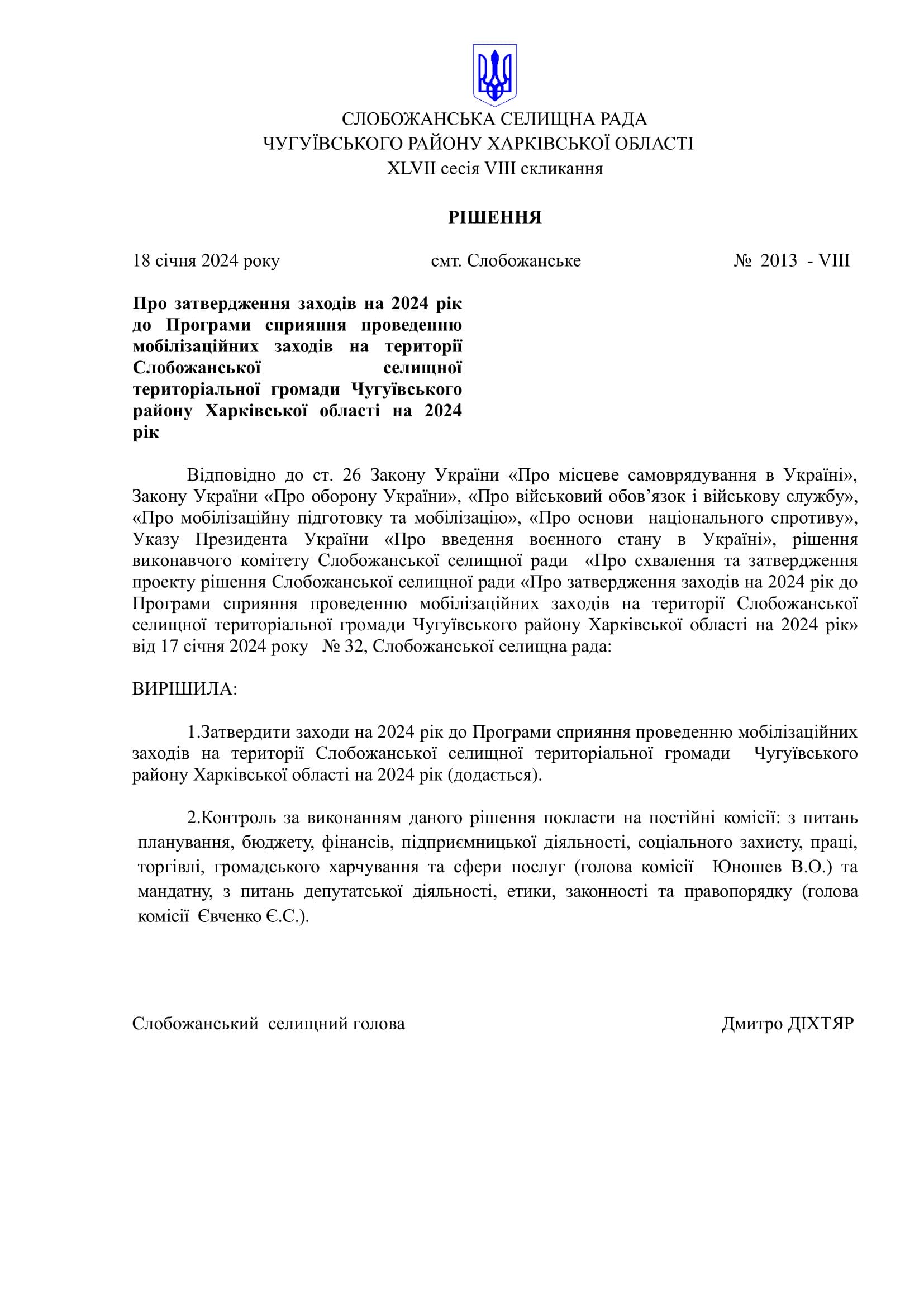 СЛОБОЖАНСЬКА СЕЛИЩНА РАДА
ЧУГУЇВСЬКОГО РАЙОНУ ХАРКІВСЬКОЇ ОБЛАСТІ
XLVII сесія VIII скликання

РІШЕННЯ

18 січня 2024 року смт. Слобожанське № 2013 - VIII

Про затвердження заходів на 2024 рік до Програми сприяння проведенню мобілізаційних заходів на території Слобожанської селищної територіальної громади Чугуївського району Харківської області на 2024 рік

Відповідно до ст. 26 Закону України «Про місцеве самоврядування в Україні», Закону України «Про оборону України», «Про військовий обов’язок і військову службу», «Про мобілізаційну підготовку та мобілізацію», «Про основи національного спротиву», Указу Президента України «Про введення воєнного стану в Україні», рішення виконавчого комітету Слобожанської селищної ради «Про схвалення та затвердження проекту рішення Слобожанської селищної ради «Про затвердження заходів на 2024 рік до Програми сприяння проведенню мобілізаційних заходів на території Слобожанської селищної територіальної громади Чугуївського району Харківської області на 2024 рік» від 17 січня 2024 року № 32, Слобожанської селищна рада:

ВИРІШИЛА:

1.Затвердити заходи на 2024 рік до Програми сприяння проведенню мобілізаційних заходів на території Слобожанської селищної територіальної громади Чугуївського району Харківської області на 2024 рік (додається).

2.Контроль за виконанням даного рішення покласти на постійні комісії: з питань планування, бюджету, фінансів, підприємницької діяльності, соціального захисту, праці, торгівлі, громадського харчування та сфери послуг (голова комісії Юношев В.О.) та мандатну, з питань депутатської діяльності, етики, законності та правопорядку (голова комісії Євченко Є.С.).

Слобожанський селищний голова Дмитро ДІХТЯР